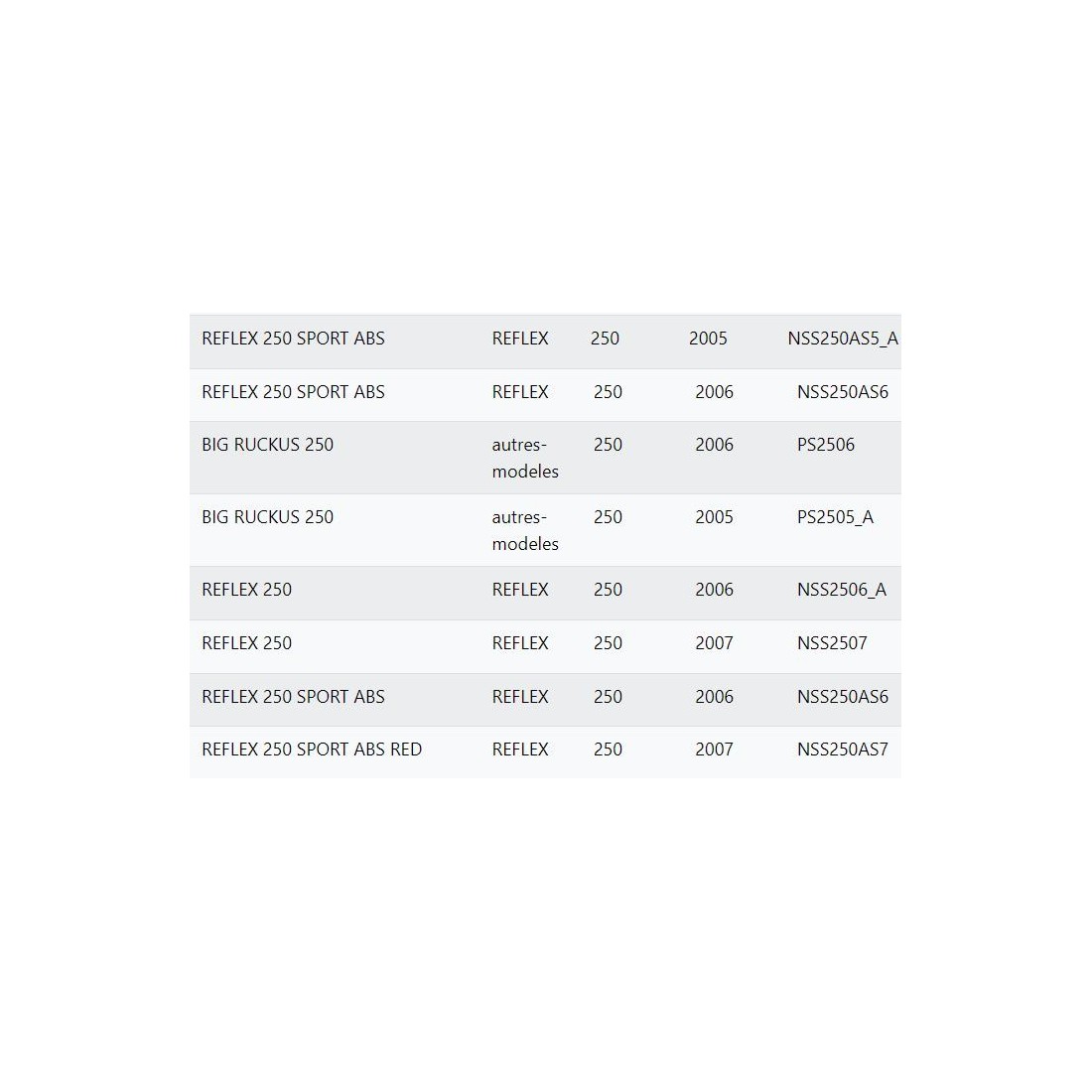 | | | | | |
|---|---|---|---|---|
| REFLEX 250 SPORT ABS | REFLEX | 250 | 2005 | NSS250AS5_A |
| REFLEX 250 SPORT ABS | REFLEX | 250 | 2006 | NSS250AS6 |
| BIG RUCKUS 250 | autres-modeles | 250 | 2006 | PS2506 |
| BIG RUCKUS 250 | autres-modeles | 250 | 2005 | PS2505_A |
| REFLEX 250 | REFLEX | 250 | 2006 | NSS2506_A |
| REFLEX 250 | REFLEX | 250 | 2007 | NSS2507 |
| REFLEX 250 SPORT ABS | REFLEX | 250 | 2006 | NSS250AS6 |
| REFLEX 250 SPORT ABS RED | REFLEX | 250 | 2007 | NSS250AS7 |